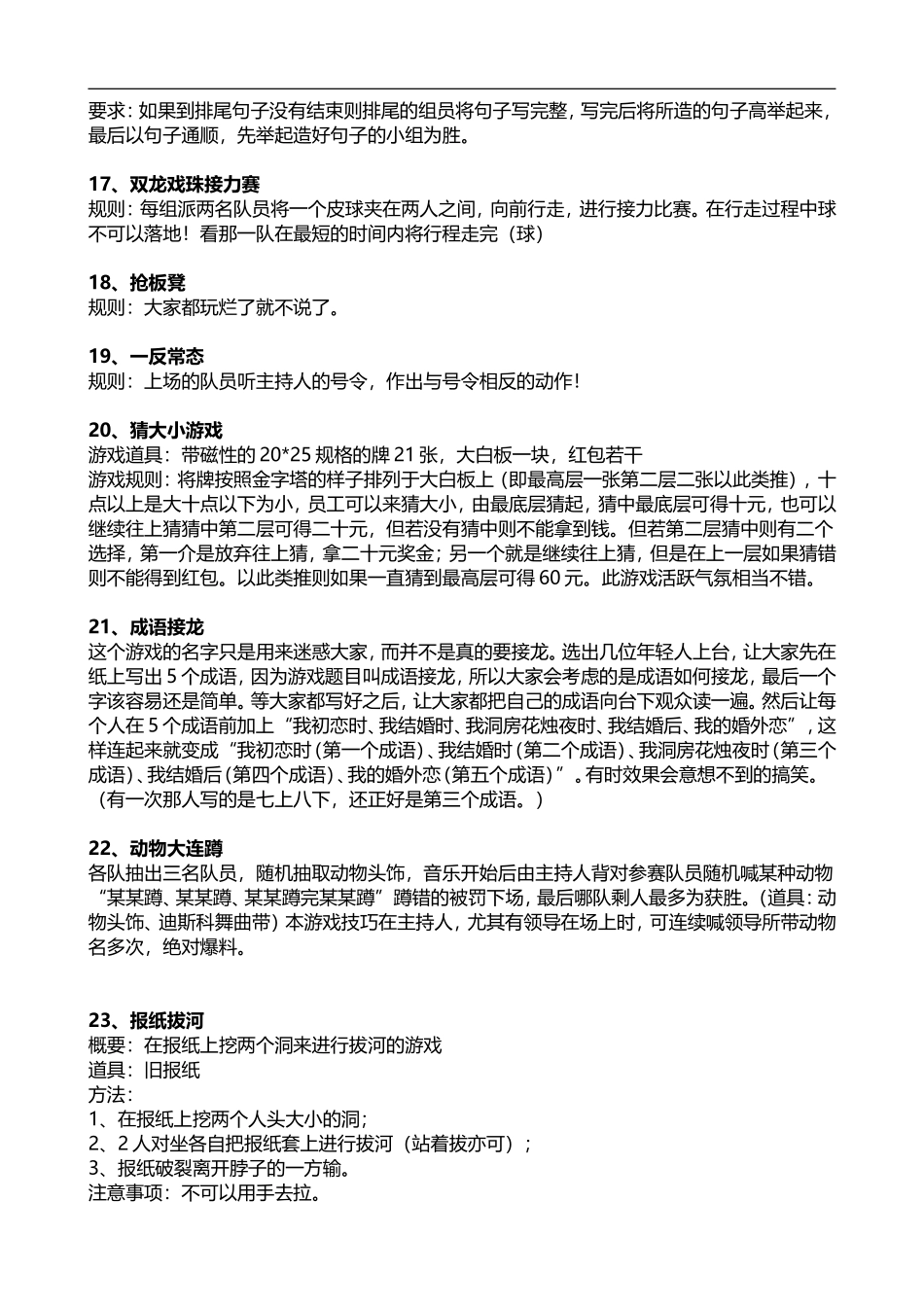 要求：如果到排尾句子没有结束则排尾的组员将句子写完整，写完后将所造的句子高举起来，最后以句子通顺，先举起造好句子的小组为胜。

17、双龙戏珠接力赛
规则：每组派两名队员将一个皮球夹在两人之间，向前行走，进行接力比赛。在行走过程中球不可以落地！看那一队在最短的时间内将行程走完（球）

18、抢板凳
规则：大家都玩烂了就不说了。

19、一反常态
规则：上场的队员听主持人的号令，作出与号令相反的动作！

20、猜大小游戏
游戏道具：带磁性的 20*25 规格的牌 21 张，大白板一块，红包若干
游戏规则：将牌按照金字塔的样子排列于大白板上（即最高层一张第二层二张以此类推），十点以上是大十点以下为小，员工可以来猜大小，由最底层猜起，猜中最底层可得十元，也可以继续往上猜猜中第二层可得二十元，但若没有猜中则不能拿到钱。但若第二层猜中则有二个选择，第一个是放弃往上猜，拿二十元奖金；另一个就是继续往上猜，但是在上一层如果猜错则不能得到红包。以此类推则如果一直猜到最高层可得 60 元。此游戏活跃气氛相当不错。

21、成语接龙
这个游戏的名字只是用来迷惑大家，而并不是真的要接龙。选出几位年轻人上台，让大家先在纸上写出 5 个成语，因为游戏题目叫成语接龙，所以大家会考虑的是成语如何接龙，最后一个字该容易还是简单。等大家都写好之后，让大家都把自己的成语向台下观众读一遍。然后让每个人在 5 个成语前加上“我初恋时、我结婚时、我洞房花烛夜时、我结婚后、我的婚外恋”，这样连起来就变成“我初恋时（第一个成语）、我结婚时（第二个成语）、我洞房花烛夜时（第三个成语）、我结婚后（第四个成语）、我的婚外恋（第五个成语）”。有时效果会意想不到的搞笑。（有一次那人写的是七上八下，还正好是第三个成语。）

22、动物大连蹲
各队抽出三名队员，随机抽取动物头饰，音乐开始后由主持人背对参赛队员随机喊某种动物“某某蹲、某某蹲、某某蹲完某某蹲”蹲错的被罚下场，最后哪队剩人最多为获胜。（道具：动物头饰、迪斯科舞曲带）本游戏技巧在主持人，尤其有领导在场上时，可连续喊领导所带动物名多次，绝对爆料。

23、报纸拔河
概要：在报纸上挖两个洞来进行拔河的游戏
道具：旧报纸
方法：
1、在报纸上挖两个人头大小的洞；
2、2 人对坐各自把报纸套上进行拔河（站着拔亦可）；
3、报纸破裂离开脖子的一方输。
注意事项：不可以用手去拉。